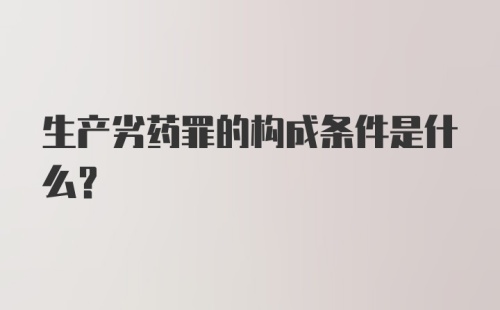 生产劣药罪的构成条件是什么?